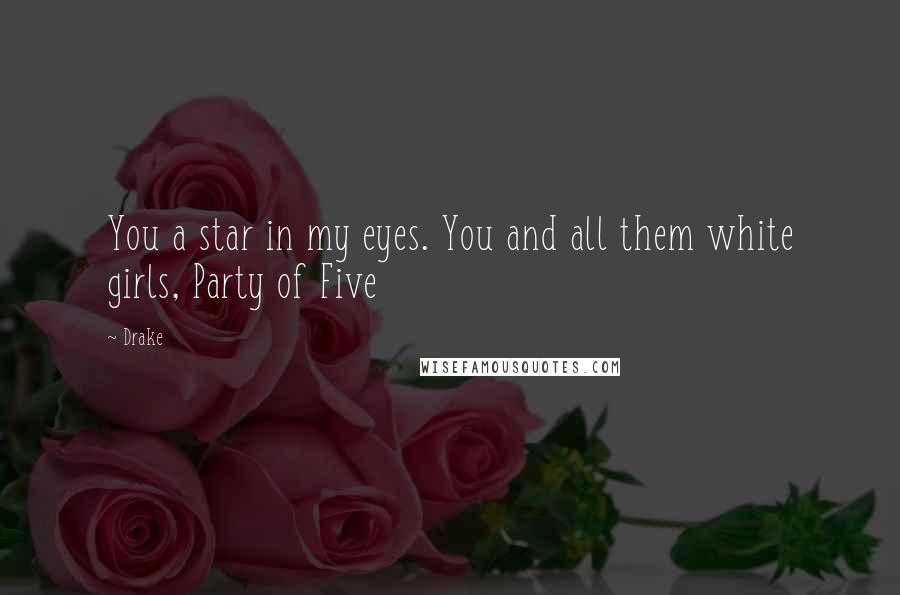 You a star in my eyes. You and all them white girls, Party of Five

~ Drake

WISEFAMOUSQUOTES.COM